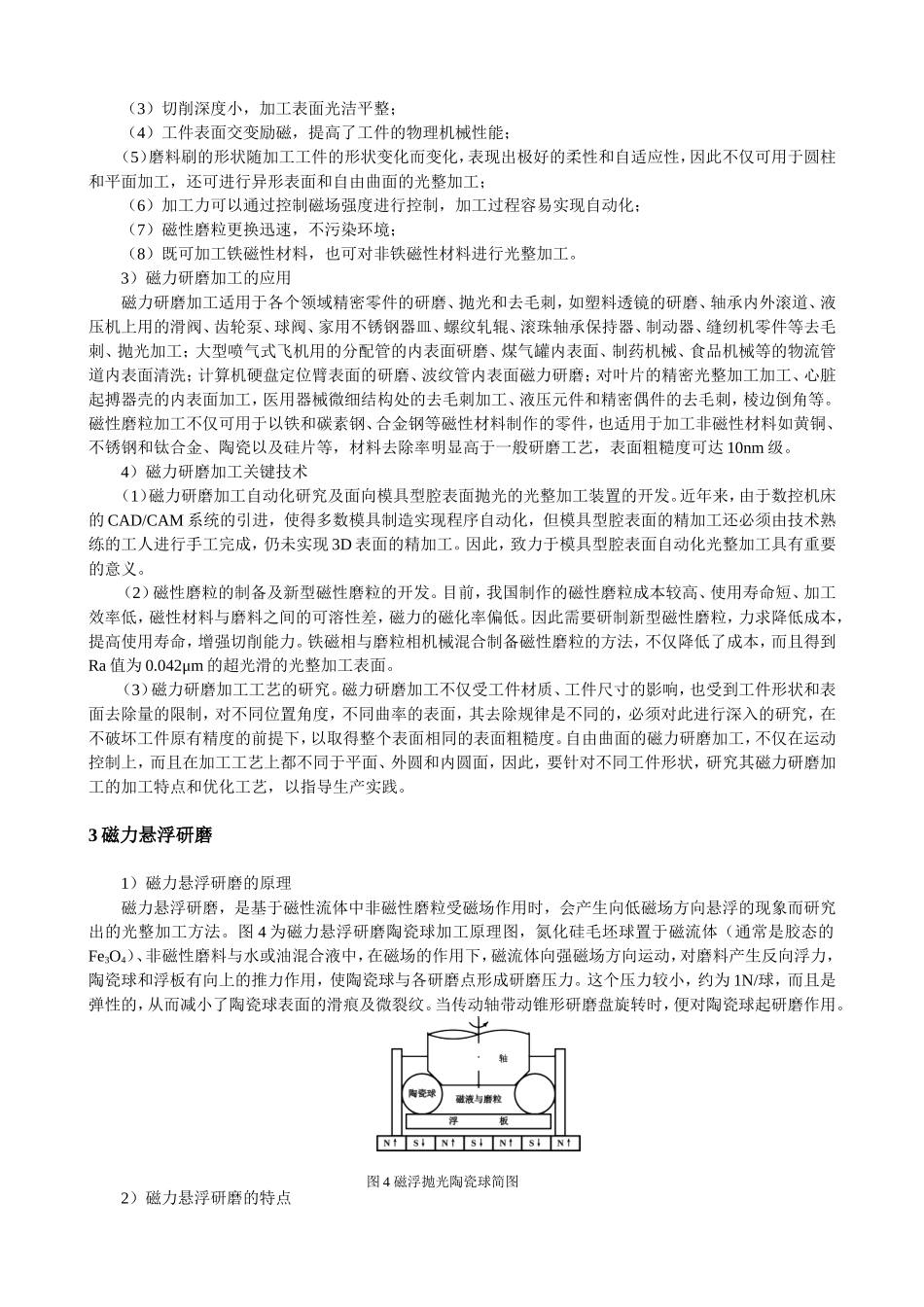 （3）切削深度小，加工表面光洁平整；
（4）工件表面交变励磁，提高了工件的物理机械性能；
（5）磨料刷的形状随加工工件的形状变化而变化，表现出极好的柔性和自适应性，因此不仅可用于圆柱和平面加工，还可进行异形表面和自由曲面的光整加工；
（6）加工力可以通过控制磁场强度进行控制，加工过程容易实现自动化；
（7）磁性磨粒更换迅速，不污染环境；
（8）既可加工铁磁性材料，也可对非铁磁性材料进行光整加工。
3）磁力研磨加工的应用
磁力研磨加工适用于各个领域精密零件的研磨、抛光和去毛刺，如塑料透镜的研磨、轴承内外滚道、液压机上用的滑阀、齿轮泵、球阀、家用不锈钢器皿、螺纹轧辊、滚珠轴承保持器、制动器、缝纫机零件等去毛刺、抛光加工；大型喷气式飞机用的分配管的内表面研磨、煤气罐内表面、制药机械、食品机械等的物流管道内表面清洗；计算机硬盘定位臂表面的研磨、波纹管内表面磁力研磨；对叶片的精密光整加工加工、心脏起搏器壳的内表面加工，医用器械微细结构处的去毛刺加工、液压元件和精密偶件的去毛刺，棱边倒角等。磁性磨粒加工不仅可用于以铁和碳素钢、合金钢等磁性材料制作的零件，也适用于加工非磁性材料如黄铜、不锈钢和钛合金、陶瓷以及硅片等，材料去除率明显高于一般研磨工艺，表面粗糙度可达 10nm 级。
4）磁力研磨加工关键技术
（1）磁力研磨加工自动化研究及面向模具型腔表面抛光的光整加工装置的开发。近年来，由于数控机床的 CAD/CAM 系统的引进，使得多数模具制造实现程序自动化，但模具型腔表面的精加工还必须由技术熟练的工人进行手工完成，仍未实现 3D 表面的精加工。因此，致力于模具型腔表面自动化光整加工具有重要的意义。
（2）磁性磨粒的制备及新型磁性磨粒的开发。目前，我国制作的磁性磨粒成本较高、使用寿命短、加工效率低，磁性材料与磨料之间的可溶性差，磁力的磁化率偏低。因此需要研制新型磁性磨粒，力求降低成本，提高使用寿命，增强切削能力。铁磁相与磨粒相机械混合制备磁性磨粒的方法，不仅降低了成本，而且得到 Ra 值为 0.042μm 的超光滑的光整加工表面。
（3）磁力研磨加工工艺的研究。磁力研磨加工不仅受工件材质、工件尺寸的影响，也受到工件形状和表面去除量的限制，对不同位置角度，不同曲率的表面，其去除规律是不同的，必须对此进行深入的研究，在不破坏工件原有精度的前提下，以取得整个表面相同的表面粗糙度。自由曲面的磁力研磨加工，不仅在运动控制上，而且在加工工艺上都不同于平面、外圆和内圆面，因此，要针对不同工件形状，研究其磁力研磨加工的加工特点和优化工艺，以指导生产实践。

3 磁力悬浮研磨

1）磁力悬浮研磨的原理
磁力悬浮研磨，是基于磁性流体中非磁性磨粒受磁场作用时，会产生向低磁场方向悬浮的现象而研究出的光整加工方法。图 4 为磁力悬浮研磨陶瓷球加工原理图，氮化硅毛坯球置于磁流体（通常是胶态的 $Fe_3O_4$）、非磁性磨料与水或油混合液中，在磁场的作用下，磁流体向强磁场方向运动，对磨料产生反向浮力，陶瓷球和浮板有向上的推力作用，使陶瓷球与各研磨点形成研磨压力。这个压力较小，约为 1N/球，而且是弹性的，从而减小了陶瓷球表面的滑痕及微裂纹。当传动轴带动锥形研磨盘旋转时，便对陶瓷球起研磨作用。

轴
陶瓷球
磁液与磨粒
浮 板
N↑ S↓ N↑ S↓ N↑ S↓ N↑

图 4 磁浮抛光陶瓷球简图

2）磁力悬浮研磨的特点